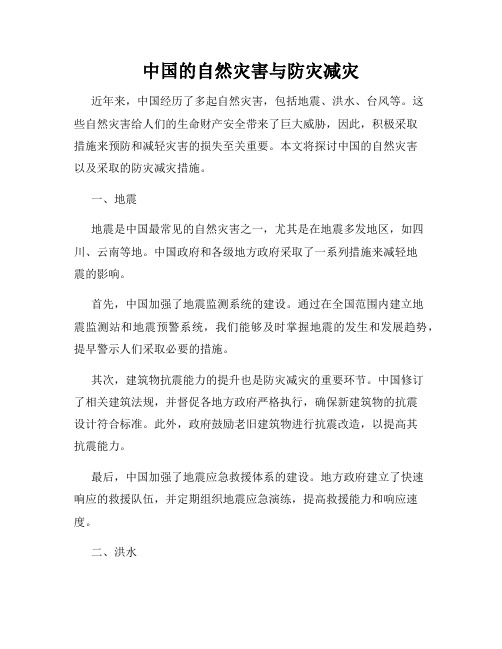 中国的自然灾害与防灾减灾

近年来，中国经历了多起自然灾害，包括地震、洪水、台风等。这些自然灾害给人们的生命财产安全带来了巨大威胁，因此，积极采取措施来预防和减轻灾害的损失至关重要。本文将探讨中国的自然灾害以及采取的防灾减灾措施。

一、地震

地震是中国最常见的自然灾害之一，尤其是在地震多发地区，如四川、云南等地。中国政府和各级地方政府采取了一系列措施来减轻地震的影响。

首先，中国加强了地震监测系统的建设。通过在全国范围内建立地震监测站和地震预警系统，我们能够及时掌握地震的发生和发展趋势，提早警示人们采取必要的措施。

其次，建筑物抗震能力的提升也是防灾减灾的重要环节。中国修订了相关建筑法规，并督促各地方政府严格执行，确保新建筑物的抗震设计符合标准。此外，政府鼓励老旧建筑物进行抗震改造，以提高其抗震能力。

最后，中国加强了地震应急救援体系的建设。地方政府建立了快速响应的救援队伍，并定期组织地震应急演练，提高救援能力和响应速度。

二、洪水